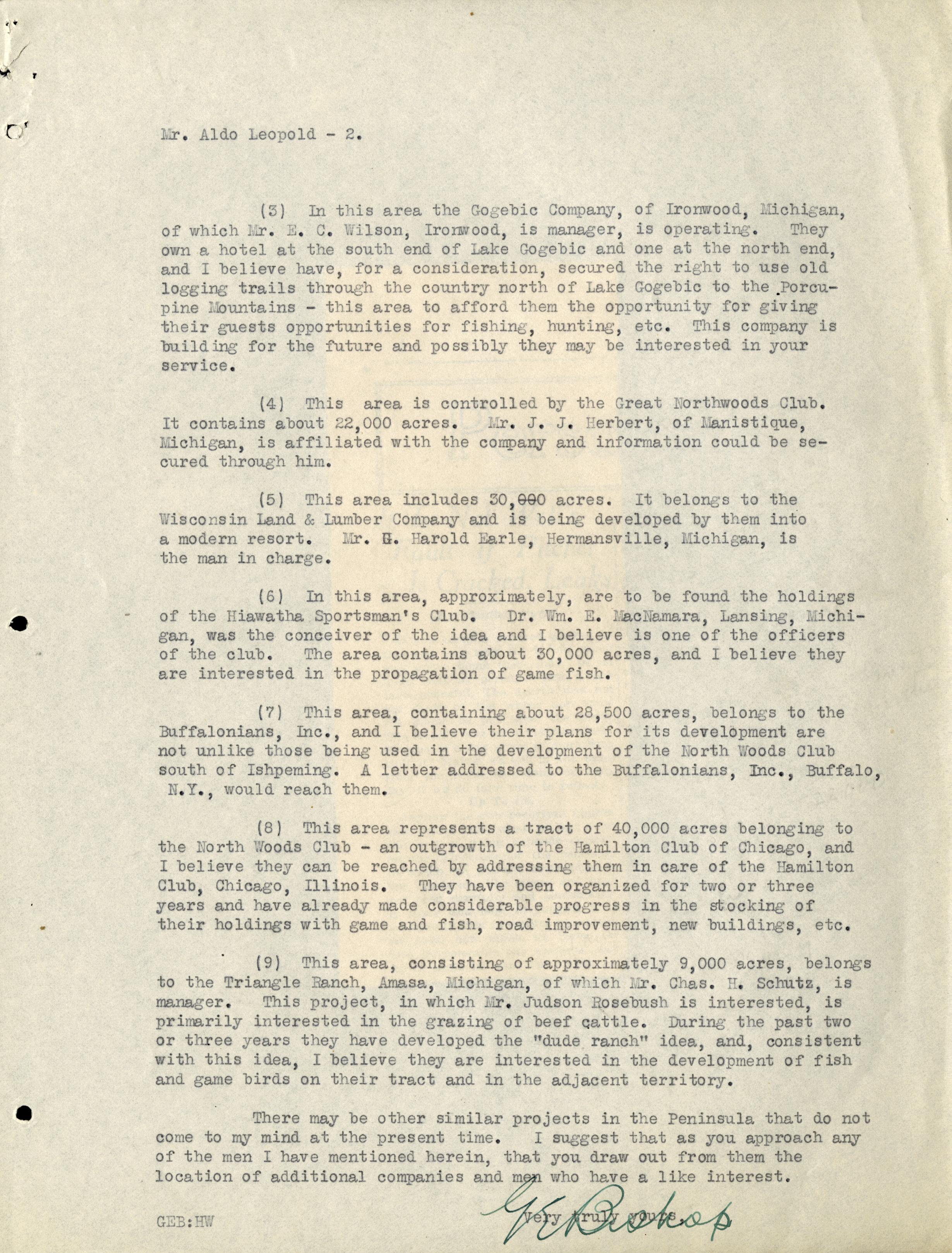 Mr. Aldo Leopold - 2.

(3) In this area the Gogebic Company, of Ironwood, Michigan, of which Mr. E. C. Wilson, Ironwood, is manager, is operating. They own a hotel at the south end of Lake Gogebic and one at the north end, and I believe have, for a consideration, secured the right to use old logging trails through the country north of Lake Gogebic to the Porcupine Mountains - this area to afford them the opportunity for giving their guests opportunities for fishing, hunting, etc. This company is building for the future and possibly they may be interested in your service.

(4) This area is controlled by the Great Northwoods Club. It contains about 22,000 acres. Mr. J. J. Herbert, of Manistique, Michigan, is affiliated with the company and information could be secured through him.

(5) This area includes 30,000 acres. It belongs to the Wisconsin Land & Lumber Company and is being developed by them into a modern resort. Mr. G. Harold Earle, Hermansville, Michigan, is the man in charge.

(6) In this area, approximately, are to be found the holdings of the Hiawatha Sportsman's Club. Dr. Wm. E. MacNamara, Lansing, Michigan, was the conceiver of the idea and I believe is one of the officers of the club. The area contains about 30,000 acres, and I believe they are interested in the propagation of game fish.

(7) This area, containing about 28,500 acres, belongs to the Buffalonians, Inc., and I believe their plans for its development are not unlike those being used in the development of the North Woods Club south of Ishpeming. A letter addressed to the Buffalonians, Inc., Buffalo, N.Y., would reach them.

(8) This area represents a tract of 40,000 acres belonging to the North Woods Club - an outgrowth of the Hamilton Club of Chicago, and I believe they can be reached by addressing them in care of the Hamilton Club, Chicago, Illinois. They have been organized for two or three years and have already made considerable progress in the stocking of their holdings with game and fish, road improvement, new buildings, etc.

(9) This area, consisting of approximately 9,000 acres, belongs to the Triangle Ranch, Amasa, Michigan, of which Mr. Chas. H. Schutz, is manager. This project, in which Mr. Judson Rosebush is interested, is primarily interested in the grazing of beef cattle. During the past two or three years they have developed the "dude ranch" idea, and, consistent with this idea, I believe they are interested in the development of fish and game birds on their tract and in the adjacent territory.

There may be other similar projects in the Peninsula that do not come to my mind at the present time. I suggest that as you approach any of the men I have mentioned herein, that you draw out from them the location of additional companies and men who have a like interest.

Very truly yours,
G E Bishop

GEB:HW